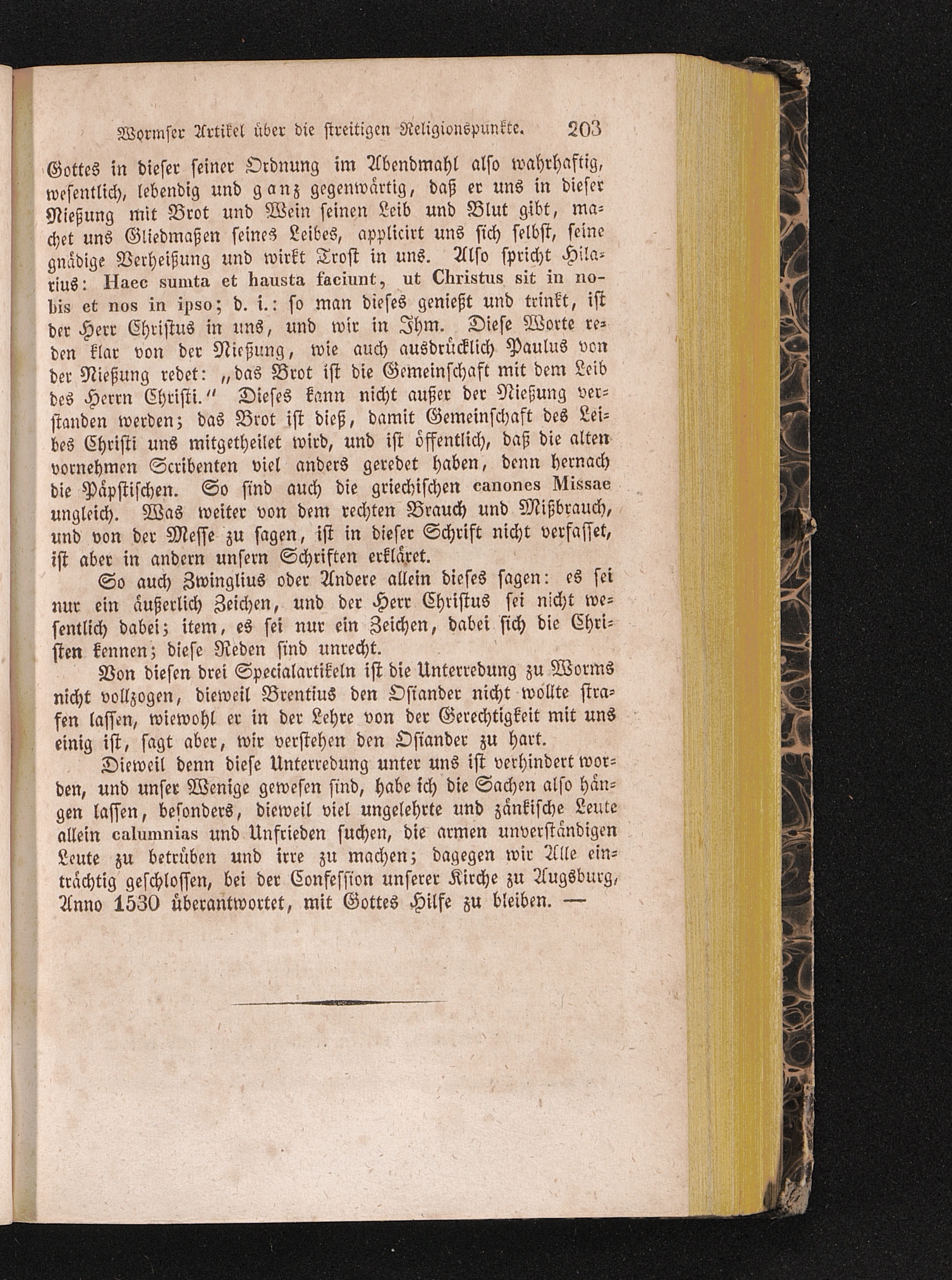 Wormser Artikel über die streitigen Religionspunkte. 203

Gottes in dieser seiner Ordnung im Abendmahl also wahrhaftig, wesentlich, lebendig und ganz gegenwärtig, daß er uns in dieser Nießung mit Brot und Wein seinen Leib und Blut gibt, machet uns Gliedmaßen seines Leibes, applicirt uns sich selbst, seine gnädige Verheißung und wirkt Trost in uns. Also spricht Hilarius: Haec sumta et hausta faciunt, ut Christus sit in nobis et nos in ipso; d. i.: so man dieses genießt und trinkt, ist der Herr Christus in uns, und wir in Ihm. Diese Worte reden klar von der Nießung, wie auch ausdrücklich Paulus von der Nießung redet: „das Brot ist die Gemeinschaft mit dem Leib des Herrn Christi.“ Dieses kann nicht außer der Nießung verstanden werden; das Brot ist dieß, damit Gemeinschaft des Leibes Christi uns mitgetheilet wird, und ist öffentlich, daß die alten vornehmen Scribenten viel anders geredet haben, denn hernach die Päpstischen. So sind auch die griechischen canones Missae ungleich. Was weiter von dem rechten Brauch und Mißbrauch, und von der Messe zu sagen, ist in dieser Schrift nicht verfasset, ist aber in andern unsern Schriften erkläret.

So auch Zwinglius oder Andere allein dieses sagen: es sei nur ein äußerlich Zeichen, und der Herr Christus sei nicht wesentlich dabei; item, es sei nur ein Zeichen, dabei sich die Christen kennen; diese Reden sind unrecht.

Von diesen drei Specialartikeln ist die Unterredung zu Worms nicht vollzogen, dieweil Brentius den Osiander nicht wollte strafen lassen, wiewohl er in der Lehre von der Gerechtigkeit mit uns einig ist, sagt aber, wir verstehen den Osiander zu hart.

Dieweil denn diese Unterredung unter uns ist verhindert worden, und unser Wenige gewesen sind, habe ich die Sachen also hängen lassen, besonders, dieweil viel ungelehrte und zänkische Leute allein calumnias und Unfrieden suchen, die armen unverständigen Leute zu betrüben und irre zu machen; dagegen wir Alle einträchtig geschlossen, bei der Confession unserer Kirche zu Augsburg, Anno 1530 überantwortet, mit Gottes Hilfe zu bleiben. —